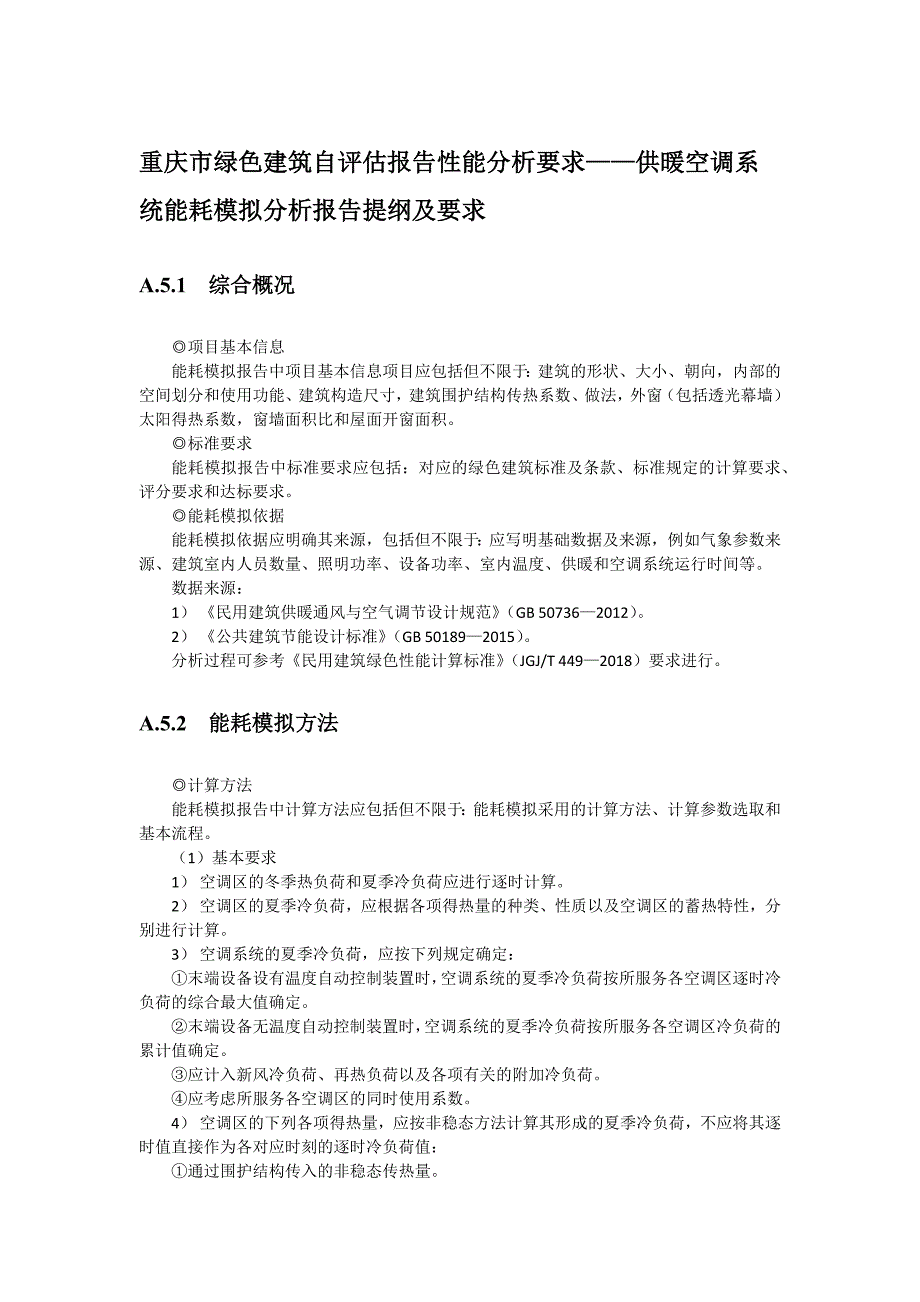 重庆市绿色建筑自评估报告性能分析要求——供暖空调系统能耗模拟分析报告提纲及要求

A.5.1 综合概况

◎项目基本信息

能耗模拟报告中项目基本信息项目应包括但不限于：建筑的形状、大小、朝向，内部的空间划分和使用功能、建筑构造尺寸，建筑围护结构传热系数、做法，外窗（包括透光幕墙）太阳得热系数，窗墙面积比和屋面开窗面积。

◎标准要求

能耗模拟报告中标准要求应包括：对应的绿色建筑标准及条款、标准规定的计算要求、评分要求和达标要求。

◎能耗模拟依据

能耗模拟依据应明确其来源，包括但不限于：应写明基础数据及来源，例如气象参数来源、建筑室内人员数量、照明功率、设备功率、室内温度、供暖和空调系统运行时间等。

数据来源：

1）《民用建筑供暖通风与空气调节设计规范》（GB 50736—2012）。

2）《公共建筑节能设计标准》（GB 50189—2015）。

分析过程可参考《民用建筑绿色性能计算标准》（JGJ/T 449—2018）要求进行。

A.5.2 能耗模拟方法

◎计算方法

能耗模拟报告中计算方法应包括但不限于：能耗模拟采用的计算方法、计算参数选取和基本流程。

（1）基本要求

1） 空调区的冬季热负荷和夏季冷负荷应进行逐时计算。

2） 空调区的夏季冷负荷，应根据各项得热量的种类、性质以及空调区的蓄热特性，分别进行计算。

3） 空调系统的夏季冷负荷，应按下列规定确定：

①末端设备设有温度自动控制装置时，空调系统的夏季冷负荷按所服务各空调区逐时冷负荷的综合最大值确定。

②末端设备无温度自动控制装置时，空调系统的夏季冷负荷按所服务各空调区冷负荷的累计值确定。

③应计入新风冷负荷、再热负荷以及各项有关的附加冷负荷。

④应考虑所服务各空调区的同时使用系数。

4） 空调区的下列各项得热量，应按非稳态方法计算其形成的夏季冷负荷，不应将其逐时值直接作为各对应时刻的逐时冷负荷值：

①通过围护结构传入的非稳态传热量。